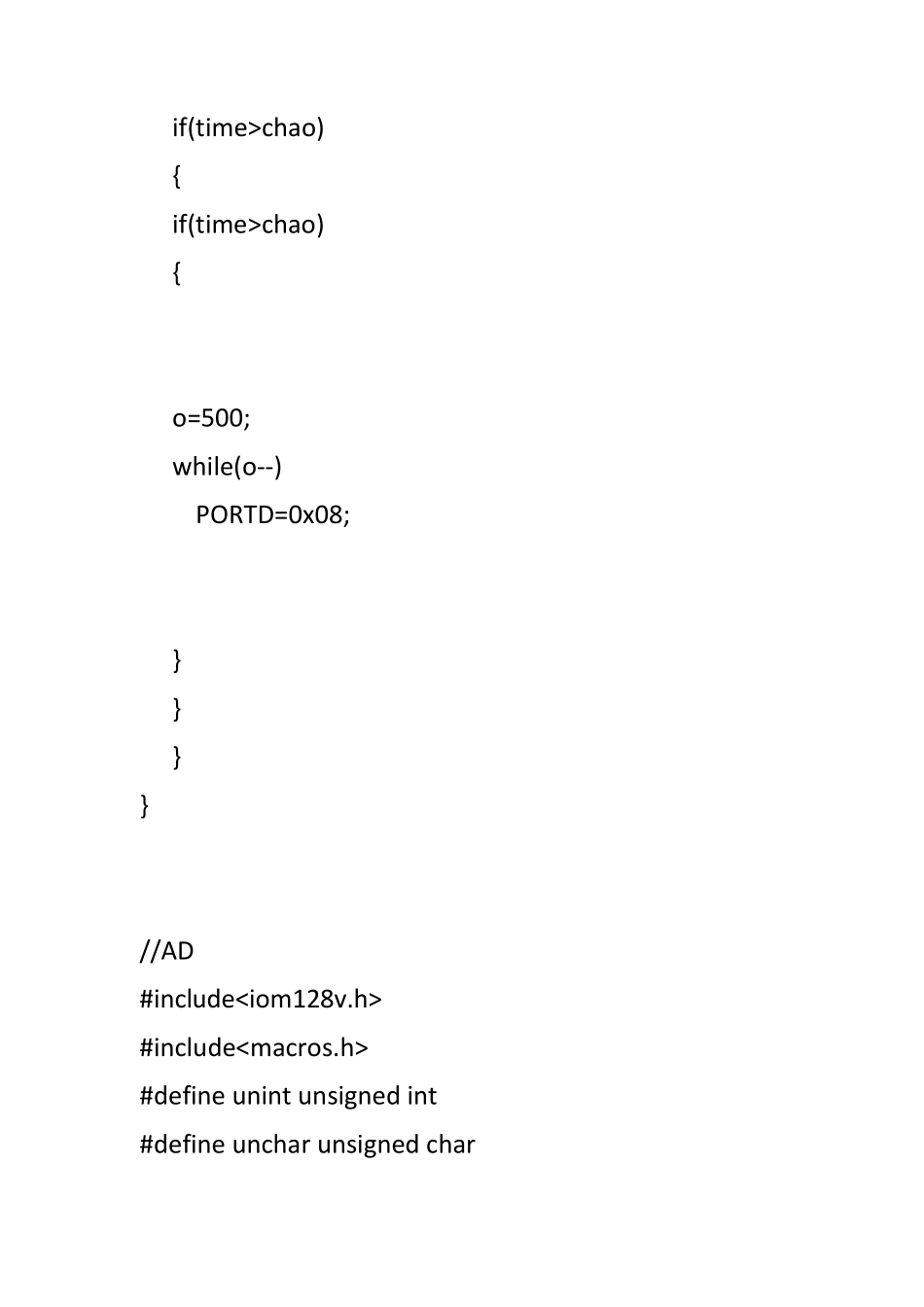 if(time>chao)
{
if(time>chao)
{

o=500;
while(o--)
PORTD=0x08;

}
}
}
}

//AD
#include<iom128v.h>
#include<macros.h>
#define unint unsigned int
#define unchar unsigned char